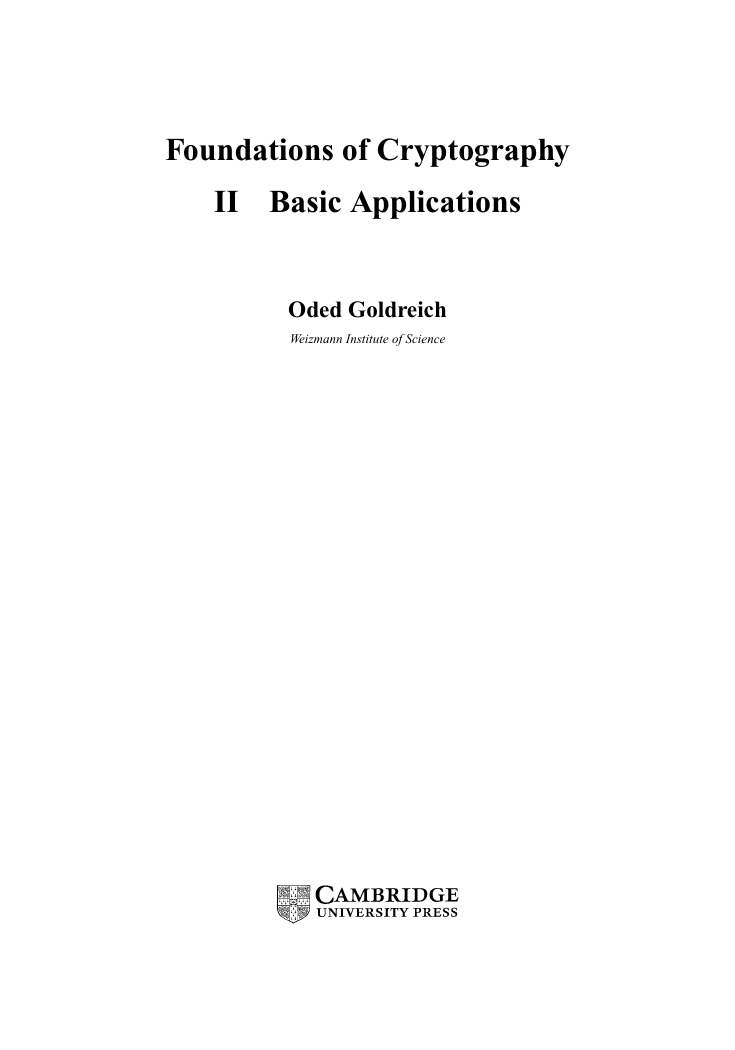 Foundations of Cryptography

II Basic Applications

Oded Goldreich

Weizmann Institute of Science

CAMBRIDGE
UNIVERSITY PRESS